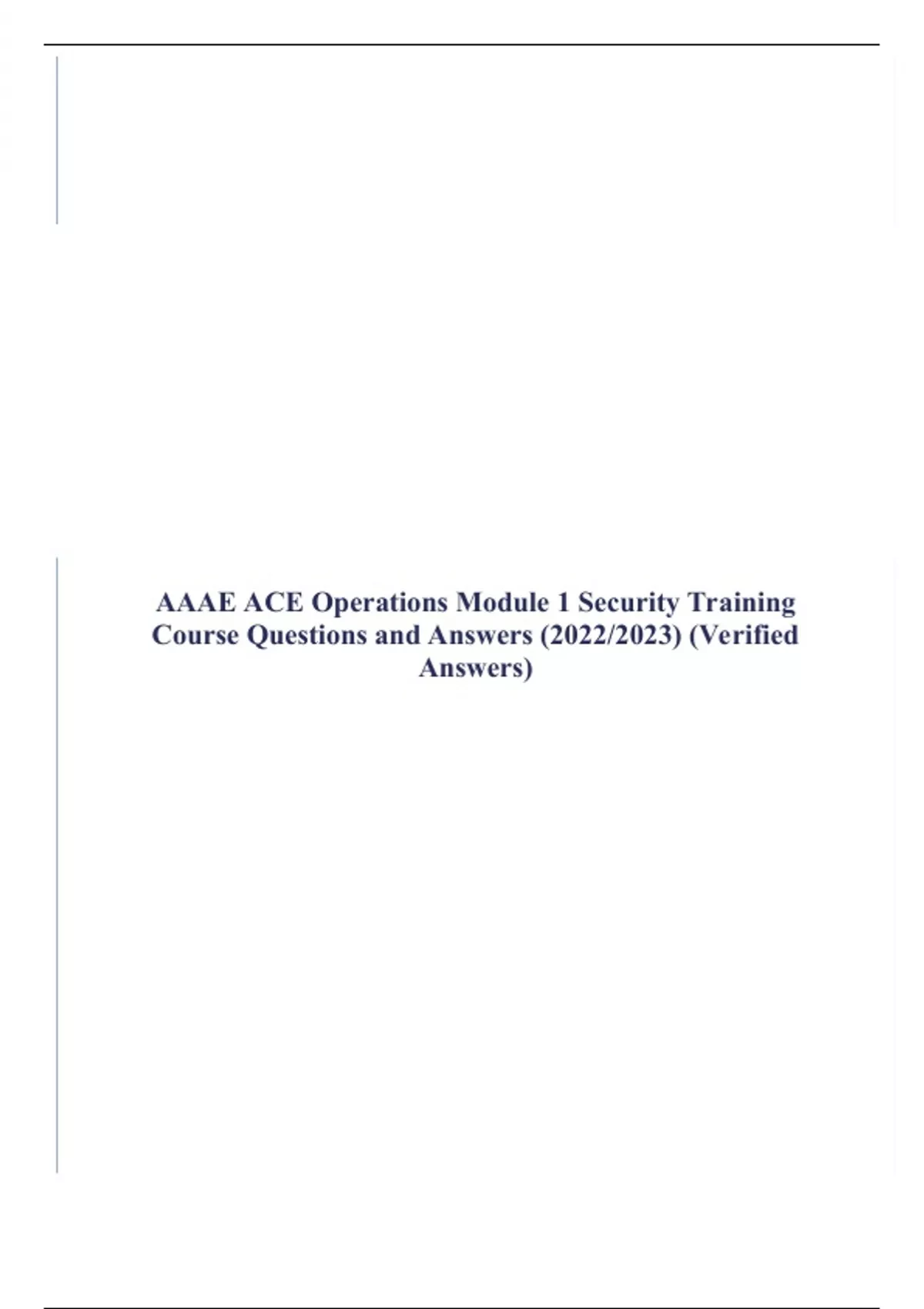 AAAE ACE Operations Module 1 Security Training Course Questions and Answers (2022/2023) (Verified Answers)